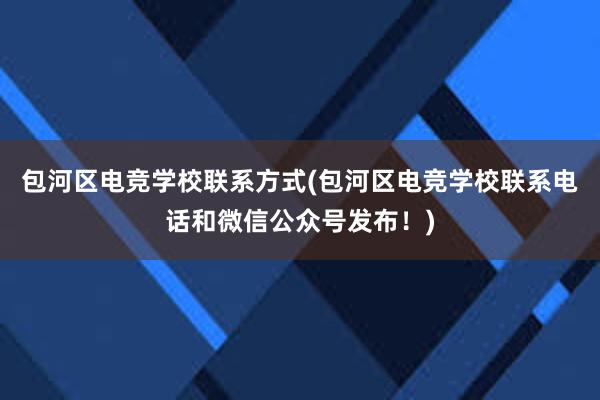 包河区电竞学校联系方式(包河区电竞学校联系电话和微信公众号发布！)